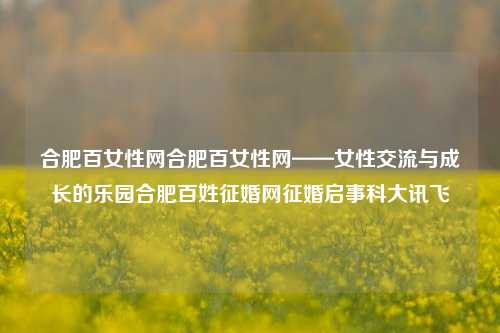 合肥百女性网合肥百女性网——女性交流与成长的乐园合肥百姓征婚网征婚启事科大讯飞